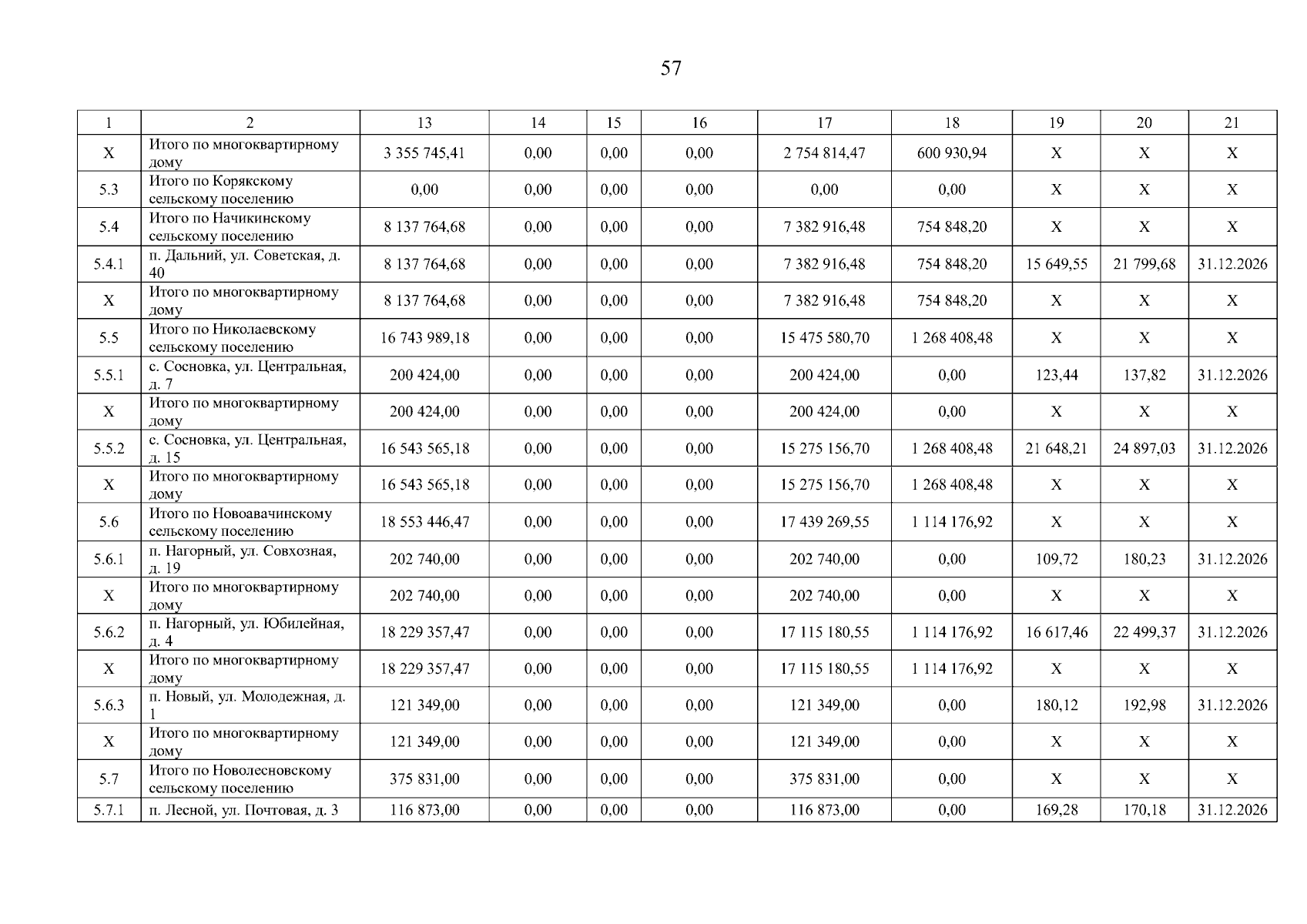 57

| 1 | 2 | 13 | 14 | 15 | 16 | 17 | 18 | 19 | 20 | 21 |
|---|---|---|---|---|---|---|---|---|---|---|
| X | Итого по многоквартирному дому | 3 355 745,41 | 0,00 | 0,00 | 0,00 | 2 754 814,47 | 600 930,94 | X | X | X |
| 5.3 | Итого по Корякскому сельскому поселению | 0,00 | 0,00 | 0,00 | 0,00 | 0,00 | 0,00 | X | X | X |
| 5.4 | Итого по Начикинскому сельскому поселению | 8 137 764,68 | 0,00 | 0,00 | 0,00 | 7 382 916,48 | 754 848,20 | X | X | X |
| 5.4.1 | п. Дальний, ул. Советская, д. 40 | 8 137 764,68 | 0,00 | 0,00 | 0,00 | 7 382 916,48 | 754 848,20 | 15 649,55 | 21 799,68 | 31.12.2026 |
| X | Итого по многоквартирному дому | 8 137 764,68 | 0,00 | 0,00 | 0,00 | 7 382 916,48 | 754 848,20 | X | X | X |
| 5.5 | Итого по Николаевскому сельскому поселению | 16 743 989,18 | 0,00 | 0,00 | 0,00 | 15 475 580,70 | 1 268 408,48 | X | X | X |
| 5.5.1 | с. Сосновка, ул. Центральная, д. 7 | 200 424,00 | 0,00 | 0,00 | 0,00 | 200 424,00 | 0,00 | 123,44 | 137,82 | 31.12.2026 |
| X | Итого по многоквартирному дому | 200 424,00 | 0,00 | 0,00 | 0,00 | 200 424,00 | 0,00 | X | X | X |
| 5.5.2 | с. Сосновка, ул. Центральная, д. 15 | 16 543 565,18 | 0,00 | 0,00 | 0,00 | 15 275 156,70 | 1 268 408,48 | 21 648,21 | 24 897,03 | 31.12.2026 |
| X | Итого по многоквартирному дому | 16 543 565,18 | 0,00 | 0,00 | 0,00 | 15 275 156,70 | 1 268 408,48 | X | X | X |
| 5.6 | Итого по Новоавачинскому сельскому поселению | 18 553 446,47 | 0,00 | 0,00 | 0,00 | 17 439 269,55 | 1 114 176,92 | X | X | X |
| 5.6.1 | п. Нагорный, ул. Совхозная, д. 19 | 202 740,00 | 0,00 | 0,00 | 0,00 | 202 740,00 | 0,00 | 109,72 | 180,23 | 31.12.2026 |
| X | Итого по многоквартирному дому | 202 740,00 | 0,00 | 0,00 | 0,00 | 202 740,00 | 0,00 | X | X | X |
| 5.6.2 | п. Нагорный, ул. Юбилейная, д. 4 | 18 229 357,47 | 0,00 | 0,00 | 0,00 | 17 115 180,55 | 1 114 176,92 | 16 617,46 | 22 499,37 | 31.12.2026 |
| X | Итого по многоквартирному дому | 18 229 357,47 | 0,00 | 0,00 | 0,00 | 17 115 180,55 | 1 114 176,92 | X | X | X |
| 5.6.3 | п. Новый, ул. Молодежная, д. 1 | 121 349,00 | 0,00 | 0,00 | 0,00 | 121 349,00 | 0,00 | 180,12 | 192,98 | 31.12.2026 |
| X | Итого по многоквартирному дому | 121 349,00 | 0,00 | 0,00 | 0,00 | 121 349,00 | 0,00 | X | X | X |
| 5.7 | Итого по Новолесновскому сельскому поселению | 375 831,00 | 0,00 | 0,00 | 0,00 | 375 831,00 | 0,00 | X | X | X |
| 5.7.1 | п. Лесной, ул. Почтовая, д. 3 | 116 873,00 | 0,00 | 0,00 | 0,00 | 116 873,00 | 0,00 | 169,28 | 170,18 | 31.12.2026 |